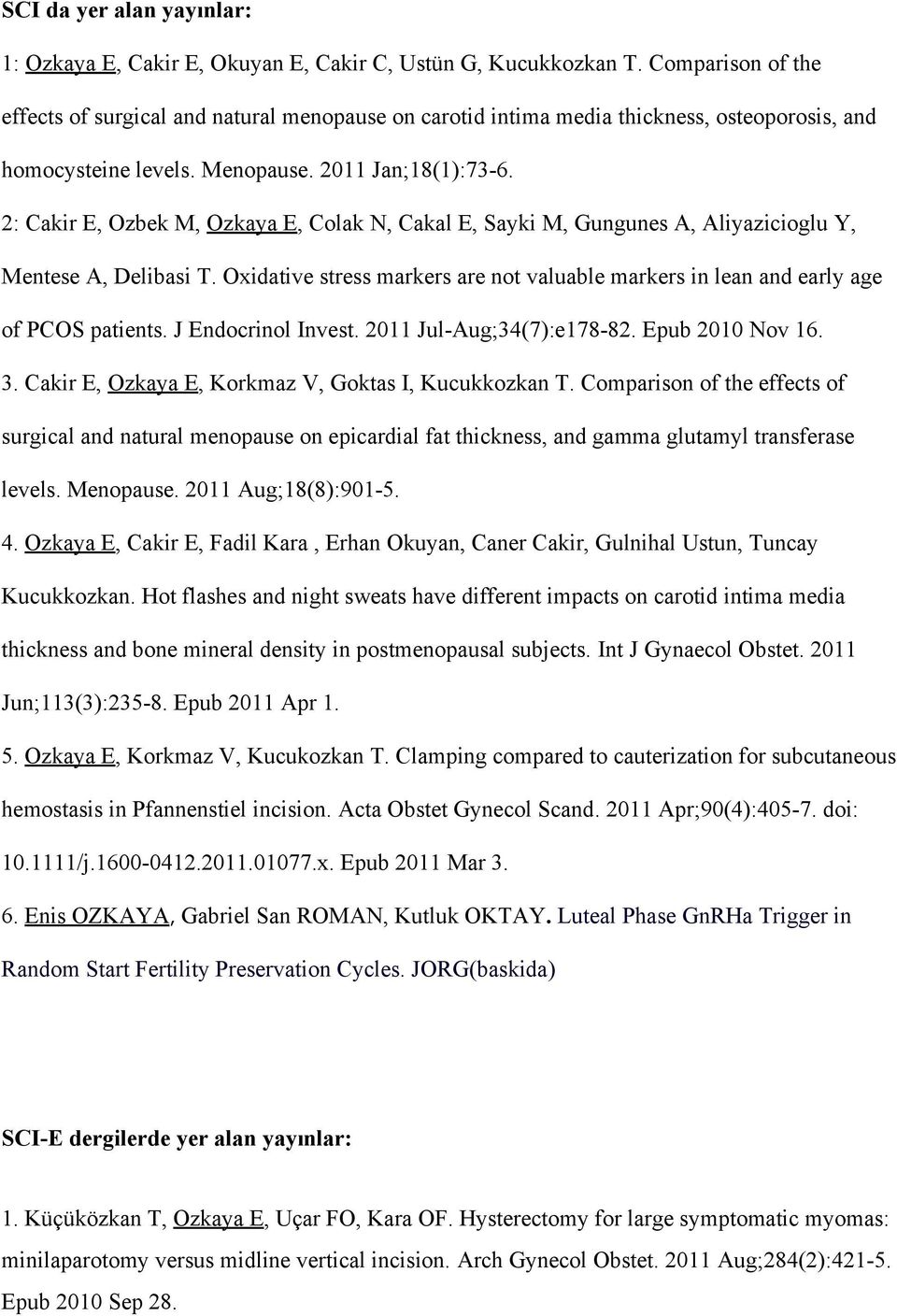 SCI da yer alan yayınlar:

1: Ozkaya E, Cakir E, Okuyan E, Cakir C, Ustün G, Kucukkozkan T. Comparison of the effects of surgical and natural menopause on carotid intima media thickness, osteoporosis, and homocysteine levels. Menopause. 2011 Jan;18(1):73-6.

2: Cakir E, Ozbek M, Ozkaya E, Colak N, Cakal E, Sayki M, Gungunes A, Aliyazicioglu Y, Mentese A, Delibasi T. Oxidative stress markers are not valuable markers in lean and early age of PCOS patients. J Endocrinol Invest. 2011 Jul-Aug;34(7):e178-82. Epub 2010 Nov 16.

3. Cakir E, Ozkaya E, Korkmaz V, Goktas I, Kucukkozkan T. Comparison of the effects of surgical and natural menopause on epicardial fat thickness, and gamma glutamyl transferase levels. Menopause. 2011 Aug;18(8):901-5.

4. Ozkaya E, Cakir E, Fadil Kara , Erhan Okuyan, Caner Cakir, Gulnihal Ustun, Tuncay Kucukkozkan. Hot flashes and night sweats have different impacts on carotid intima media thickness and bone mineral density in postmenopausal subjects. Int J Gynaecol Obstet. 2011 Jun;113(3):235-8. Epub 2011 Apr 1.

5. Ozkaya E, Korkmaz V, Kucukozkan T. Clamping compared to cauterization for subcutaneous hemostasis in Pfannenstiel incision. Acta Obstet Gynecol Scand. 2011 Apr;90(4):405-7. doi: 10.1111/j.1600-0412.2011.01077.x. Epub 2011 Mar 3.

6. Enis OZKAYA, Gabriel San ROMAN, Kutluk OKTAY. Luteal Phase GnRHa Trigger in Random Start Fertility Preservation Cycles. JORG(baskida)

SCI-E dergilerde yer alan yayınlar:

1. Küçüközkan T, Ozkaya E, Uçar FO, Kara OF. Hysterectomy for large symptomatic myomas: minilaparotomy versus midline vertical incision. Arch Gynecol Obstet. 2011 Aug;284(2):421-5. Epub 2010 Sep 28.